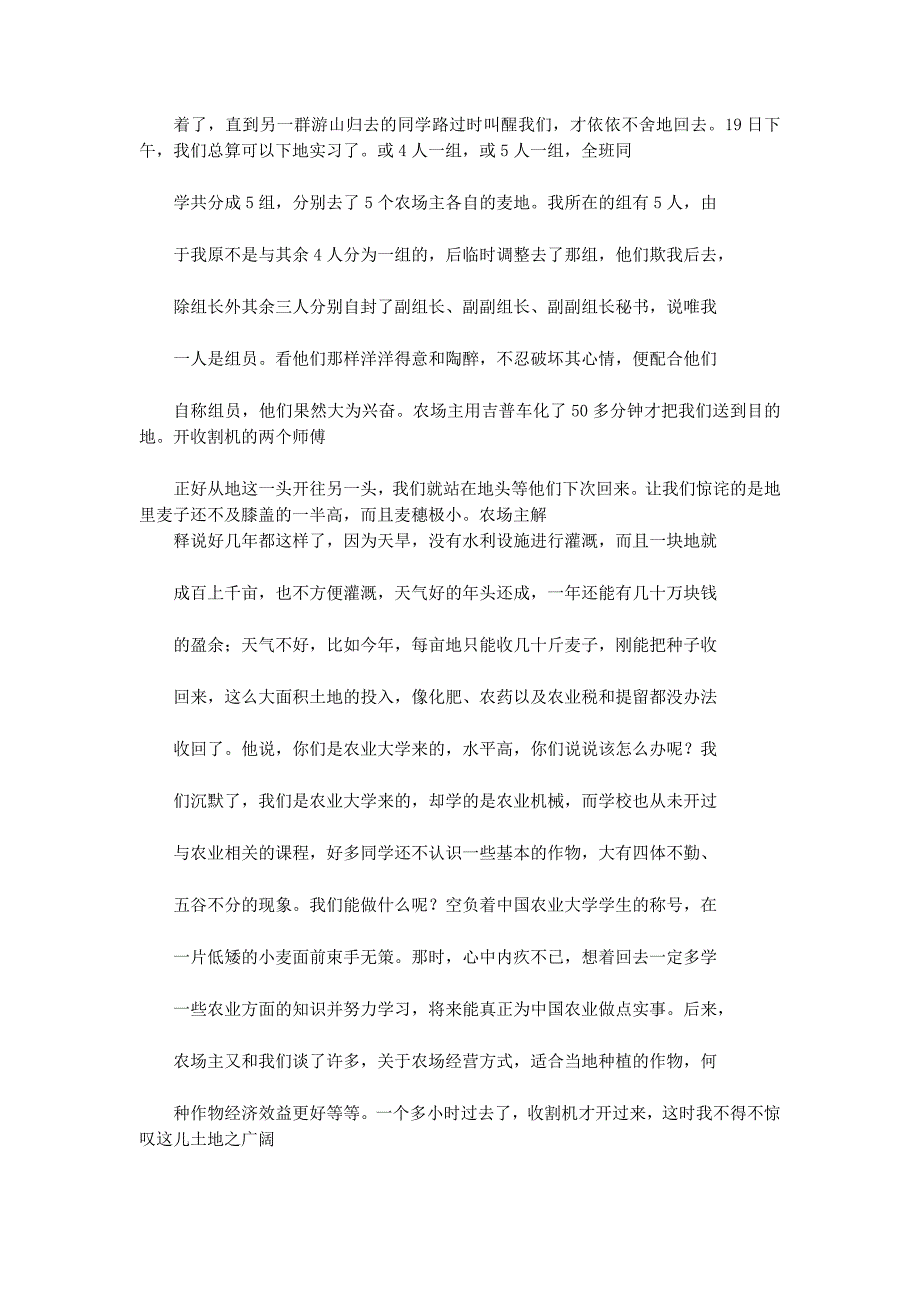 着了，直到另一群游山归去的同学路过时叫醒我们，才依依不舍地回去。19日下午，我们总算可以下地实习了。或4人一组，或5人一组，全班同

学共分成5组，分别去了5个农场主各自的麦地。我所在的组有5人，由

于我原不是与其余4人分为一组的，后临时调整去了那组，他们欺我后去，

除组长外其余三人分别自封了副组长、副副组长、副副组长秘书，说唯我

一人是组员。看他们那样洋洋得意和陶醉，不忍破坏其心情，便配合他们

自称组员，他们果然大为兴奋。农场主用吉普车化了50多分钟才把我们送到目的地。开收割机的两个师傅

正好从地这一头开往另一头，我们就站在地头等他们下次回来。让我们惊诧的是地里麦子还不及膝盖的一半高，而且麦穗极小。农场主解释说好几年都这样了，因为天旱，没有水利设施进行灌溉，而且一块地就

成百上千亩，也不方便灌溉，天气好的年头还成，一年还能有几十万块钱

的盈余；天气不好，比如今年，每亩地只能收几十斤麦子，刚能把种子收

回来，这么大面积土地的投入，像化肥、农药以及农业税和提留都没办法

收回了。他说，你们是农业大学来的，水平高，你们说说该怎么办呢？我

们沉默了，我们是农业大学来的，却学的是农业机械，而学校也从未开过

与农业相关的课程，好多同学还不认识一些基本的作物，大有四体不勤、

五谷不分的现象。我们能做什么呢？空负着中国农业大学学生的称号，在

一片低矮的小麦面前束手无策。那时，心中内疚不已，想着回去一定多学

一些农业方面的知识并努力学习，将来能真正为中国农业做点实事。后来，

农场主又和我们谈了许多，关于农场经营方式，适合当地种植的作物，何

种作物经济效益更好等等。一个多小时过去了，收割机才开过来，这时我不得不惊叹这儿土地之广阔